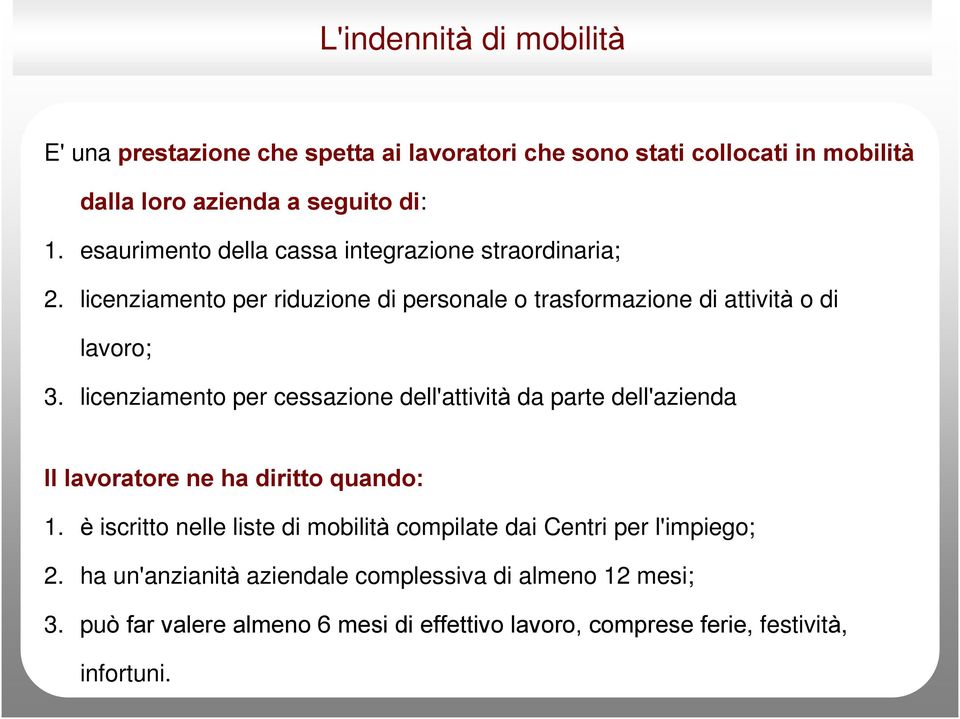 L'indennità di mobilità

E' una prestazione che spetta ai lavoratori che sono stati collocati in mobilità dalla loro azienda a seguito di:

1. esaurimento della cassa integrazione straordinaria;
2. licenziamento per riduzione di personale o trasformazione di attività o di lavoro;
3. licenziamento per cessazione dell'attività da parte dell'azienda

Il lavoratore ne ha diritto quando:

1. è iscritto nelle liste di mobilità compilate dai Centri per l'impiego;
2. ha un'anzianità aziendale complessiva di almeno 12 mesi;
3. può far valere almeno 6 mesi di effettivo lavoro, comprese ferie, festività, infortuni.